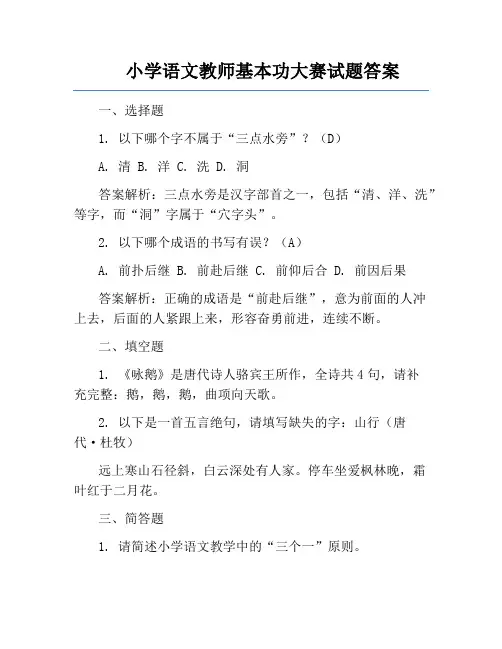 小学语文教师基本功大赛试题答案

一、选择题

1. 以下哪个字不属于“三点水旁”？（D）

A. 清 B. 洋 C. 洗 D. 洞

答案解析：三点水旁是汉字部首之一，包括“清、洋、洗”等字，而“洞”字属于“穴字头”。

2. 以下哪个成语的书写有误？（A）

A. 前扑后继 B. 前赴后继 C. 前仰后合 D. 前因后果

答案解析：正确的成语是“前赴后继”，意为前面的人冲上去，后面的人紧跟上来，形容奋勇前进，连续不断。

二、填空题

1. 《咏鹅》是唐代诗人骆宾王所作，全诗共4句，请补充完整：鹅，鹅，鹅，曲项向天歌。

2. 以下是一首五言绝句，请填写缺失的字：山行（唐代·杜牧）

远上寒山石径斜，白云深处有人家。停车坐爱枫林晚，霜叶红于二月花。

三、简答题

1. 请简述小学语文教学中的“三个一”原则。